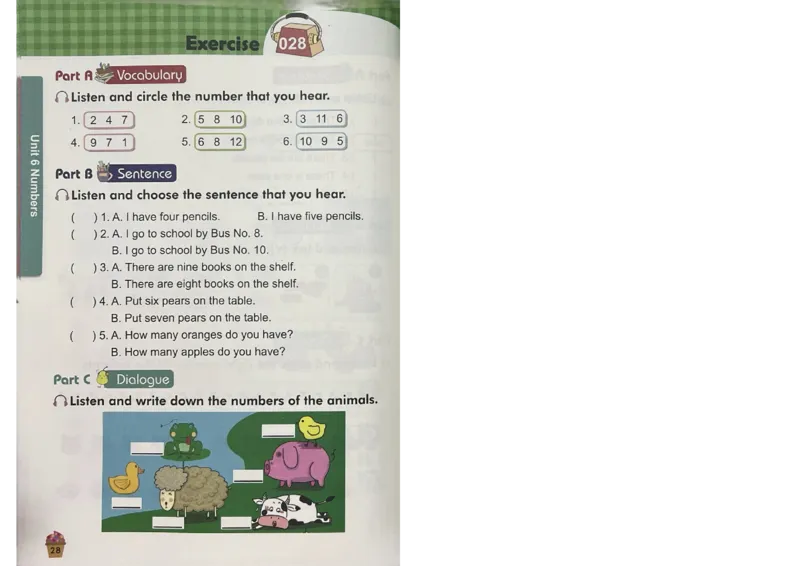 Exercise 028

Unit 6 Numbers

Part A Vocabulary

Listen and circle the number that you hear.

1. 2 4 7
2. 5 8 10
3. 3 11 6
4. 9 7 1
5. 6 8 12
6. 10 9 5

Part B Sentence

Listen and choose the sentence that you hear.

( ) 1. A. I have four pencils. B. I have five pencils.
( ) 2. A. I go to school by Bus No. 8.
B. I go to school by Bus No. 10.
( ) 3. A. There are nine books on the shelf.
B. There are eight books on the shelf.
( ) 4. A. Put six pears on the table.
B. Put seven pears on the table.
( ) 5. A. How many oranges do you have?
B. How many apples do you have?

Part C Dialogue

Listen and write down the numbers of the animals.

28